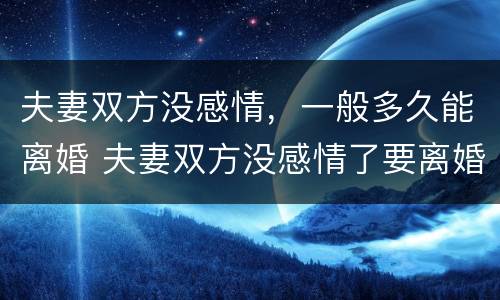 夫妻双方没感情，一般多久能离婚 夫妻双方没感情了要离婚